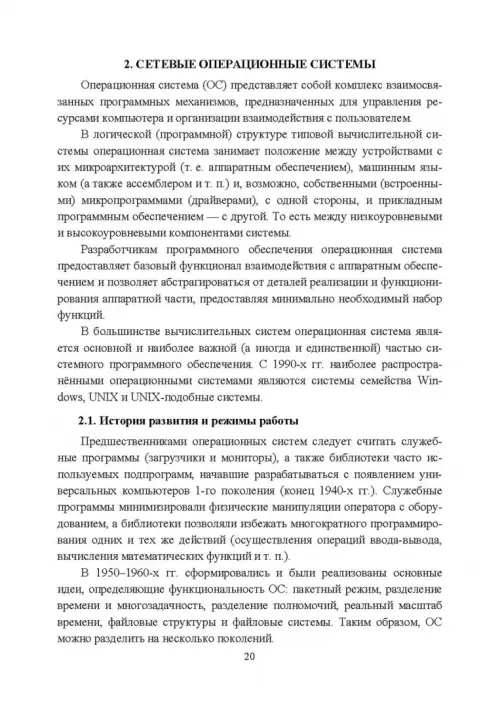 2. СЕТЕВЫЕ ОПЕРАЦИОННЫЕ СИСТЕМЫ

Операционная система (ОС) представляет собой комплекс взаимосвязанных программных механизмов, предназначенных для управления ресурсами компьютера и организации взаимодействия с пользователем.

В логической (программной) структуре типовой вычислительной системы операционная система занимает положение между устройствами с их микроархитектурой (т. е. аппаратным обеспечением), машинным языком (а также ассемблером и т. п.) и, возможно, собственными (встроенными) микропрограммами (драйверами), с одной стороны, и прикладным программным обеспечением — с другой. То есть между низкоуровневыми и высокоуровневыми компонентами системы.

Разработчикам программного обеспечения операционная система предоставляет базовый функционал взаимодействия с аппаратным обеспечением и позволяет абстрагироваться от деталей реализации и функционирования аппаратной части, предоставляя минимально необходимый набор функций.

В большинстве вычислительных систем операционная система является основной и наиболее важной (а иногда и единственной) частью системного программного обеспечения. С 1990-х гг. наиболее распространёнными операционными системами являются системы семейства Windows, UNIX и UNIX-подобные системы.

2.1. История развития и режимы работы

Предшественниками операционных систем следует считать служебные программы (загрузчики и мониторы), а также библиотеки часто используемых подпрограмм, начавшие разрабатываться с появлением универсальных компьютеров 1-го поколения (конец 1940-х гг.). Служебные программы минимизировали физические манипуляции оператора с оборудованием, а библиотеки позволяли избежать многократного программирования одних и тех же действий (осуществления операций ввода-вывода, вычисления математических функций и т. п.).

В 1950–1960-х гг. сформировались и были реализованы основные идеи, определяющие функциональность ОС: пакетный режим, разделение времени и многозадачность, разделение полномочий, реальный масштаб времени, файловые структуры и файловые системы. Таким образом, ОС можно разделить на несколько поколений.

20